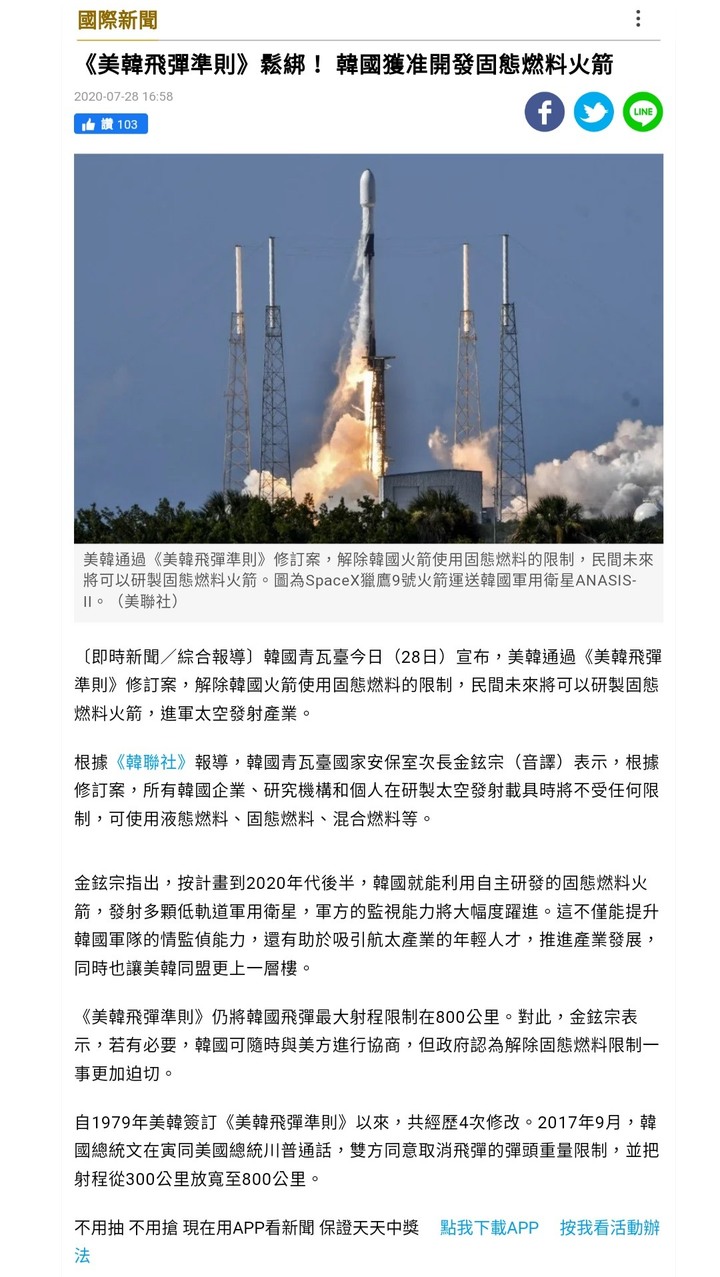 國際新聞

《美韓飛彈準則》鬆綁！ 韓國獲准開發固態燃料火箭

2020-07-28 16:58

讚 103

LINE

美韓通過《美韓飛彈準則》修訂案，解除韓國火箭使用固態燃料的限制，民間未來將可以研製固態燃料火箭。圖為SpaceX獵鷹9號火箭運送韓國軍用衛星ANASIS-II。（美聯社）

〔即時新聞／綜合報導〕韓國青瓦臺今日（28日）宣布，美韓通過《美韓飛彈準則》修訂案，解除韓國火箭使用固態燃料的限制，民間未來將可以研製固態燃料火箭，進軍太空發射產業。

根據《韓聯社》報導，韓國青瓦臺國家安保室次長金鉉宗（音譯）表示，根據修訂案，所有韓國企業、研究機構和個人在研製太空發射載具時將不受任何限制，可使用液態燃料、固態燃料、混合燃料等。

金鉉宗指出，按計畫到2020年代後半，韓國就能利用自主研發的固態燃料火箭，發射多顆低軌道軍用衛星，軍方的監視能力將大幅度躍進。這不僅能提升韓國軍隊的情監偵能力，還有助於吸引航太產業的年輕人才，推進產業發展，同時也讓美韓同盟更上一層樓。

《美韓飛彈準則》仍將韓國飛彈最大射程限制在800公里。對此，金鉉宗表示，若有必要，韓國可隨時與美方進行協商，但政府認為解除固態燃料限制一事更加迫切。

自1979年美韓簽訂《美韓飛彈準則》以來，共經歷4次修改。2017年9月，韓國總統文在寅同美國總統川普通話，雙方同意取消飛彈的彈頭重量限制，並把射程從300公里放寬至800公里。

不用抽 不用搶 現在用APP看新聞 保證天天中獎 點我下載APP 按我看活動辦法